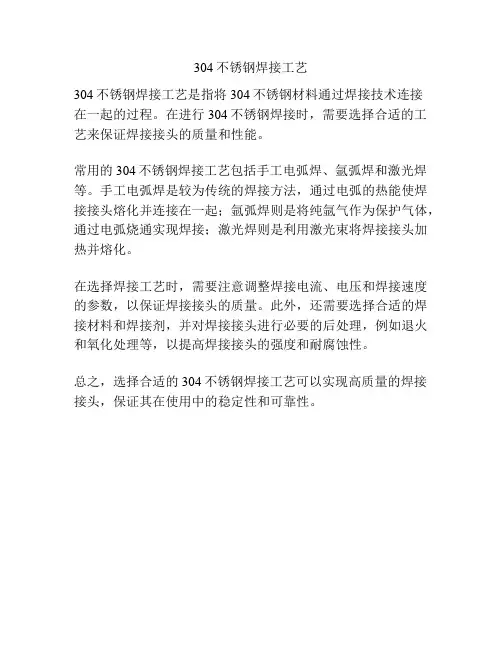 304 不锈钢焊接工艺

304 不锈钢焊接工艺是指将 304 不锈钢材料通过焊接技术连接在一起的过程。在进行 304 不锈钢焊接时，需要选择合适的工艺来保证焊接接头的质量和性能。

常用的 304 不锈钢焊接工艺包括手工电弧焊、氩弧焊和激光焊等。手工电弧焊是较为传统的焊接方法，通过电弧的热能使焊接接头熔化并连接在一起；氩弧焊则是将纯氩气作为保护气体，通过电弧烧通实现焊接；激光焊则是利用激光束将焊接接头加热并熔化。

在选择焊接工艺时，需要注意调整焊接电流、电压和焊接速度的参数，以保证焊接接头的质量。此外，还需要选择合适的焊接材料和焊接剂，并对焊接接头进行必要的后处理，例如退火和氧化处理等，以提高焊接接头的强度和耐腐蚀性。

总之，选择合适的 304 不锈钢焊接工艺可以实现高质量的焊接接头，保证其在使用中的稳定性和可靠性。